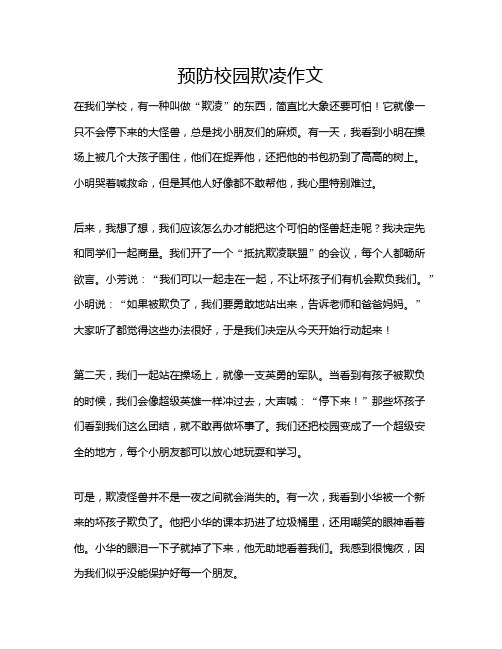 预防校园欺凌作文

在我们学校，有一种叫做“欺凌”的东西，简直比大象还要可怕！它就像一只不会停下来的大怪兽，总是找小朋友们的麻烦。有一天，我看到小明在操场上被几个大孩子围住，他们在捉弄他，还把他的书包扔到了高高的树上。小明哭着喊救命，但是其他人好像都不敢帮他，我心里特别难过。

后来，我想了想，我们应该怎么办才能把这个可怕的怪兽赶走呢？我决定先和同学们一起商量。我们开了一个“抵抗欺凌联盟”的会议，每个人都畅所欲言。小芳说：“我们可以一起走在一起，不让坏孩子们有机会欺负我们。”小明说：“如果被欺负了，我们要勇敢地站出来，告诉老师和爸爸妈妈。”大家听了都觉得这些办法很好，于是我们决定从今天开始行动起来！

第二天，我们一起站在操场上，就像一支英勇的军队。当看到有孩子被欺负的时候，我们会像超级英雄一样冲过去，大声喊：“停下来！”那些坏孩子们看到我们这么团结，就不敢再做坏事了。我们还把校园变成了一个超级安全的地方，每个小朋友都可以放心地玩耍和学习。

可是，欺凌怪兽并不是一夜之间就会消失的。有一次，我看到小华被一个新来的坏孩子欺负了。他把小华的课本扔进了垃圾桶里，还用嘲笑的眼神看着他。小华的眼泪一下子就掉了下来，他无助地看着我们。我感到很愧疚，因为我们似乎没能保护好每一个朋友。